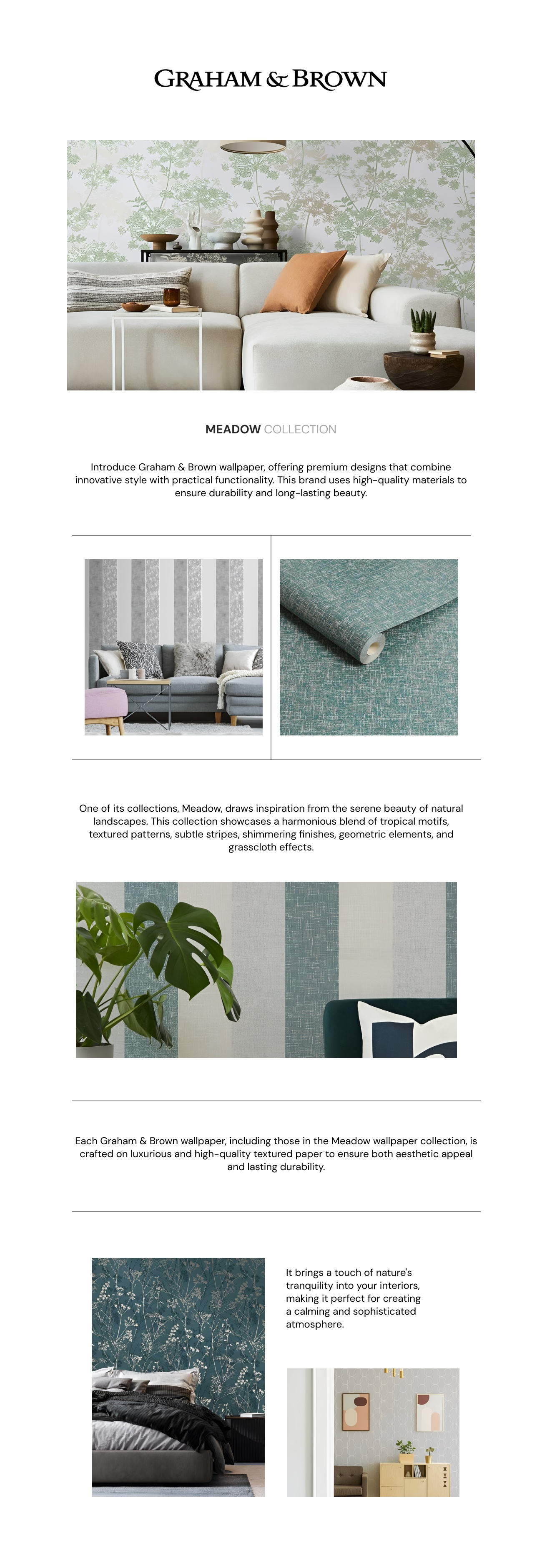 GRAHAM & BROWN

MEADOW COLLECTION

Introduce Graham & Brown wallpaper, offering premium designs that combine innovative style with practical functionality. This brand uses high-quality materials to ensure durability and long-lasting beauty.

One of its collections, Meadow, draws inspiration from the serene beauty of natural landscapes. This collection showcases a harmonious blend of tropical motifs, textured patterns, subtle stripes, shimmering finishes, geometric elements, and grasscloth effects.

Each Graham & Brown wallpaper, including those in the Meadow wallpaper collection, is crafted on luxurious and high-quality textured paper to ensure both aesthetic appeal and lasting durability.

It brings a touch of nature's tranquility into your interiors, making it perfect for creating a calming and sophisticated atmosphere.